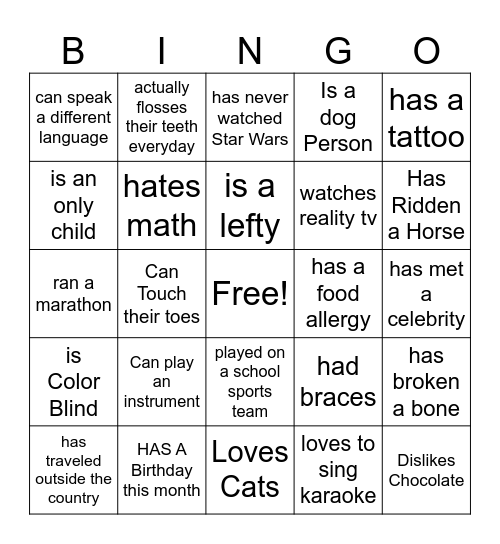 | B | I | N | G | O |
|---|---|---|---|---|
| can speak a different language | actually flosses their teeth everyday | has never watched Star Wars | Is a dog Person | has a tattoo |
| is an only child | hates math | is a lefty | watches reality tv | Has Ridden a Horse |
| ran a marathon | Can Touch their toes | Free! | has a food allergy | has met a celebrity |
| is Color Blind | Can play an instrument | played on a school sports team | had braces | has broken a bone |
| has traveled outside the country | HAS A Birthday this month | Loves Cats | loves to sing karaoke | Dislikes Chocolate |